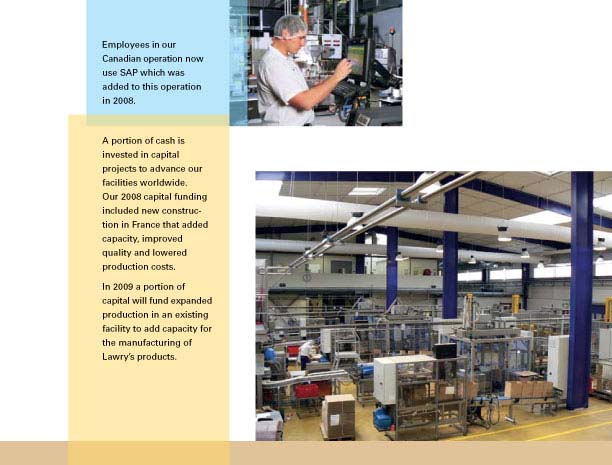 Employees in our Canadian operation now use SAP which was added to this operation in 2008.

A portion of cash is invested in capital projects to advance our facilities worldwide. Our 2008 capital funding included new construction in France that added capacity, improved quality and lowered production costs.

In 2009 a portion of capital will fund expanded production in an existing facility to add capacity for the manufacturing of Lawry's products.